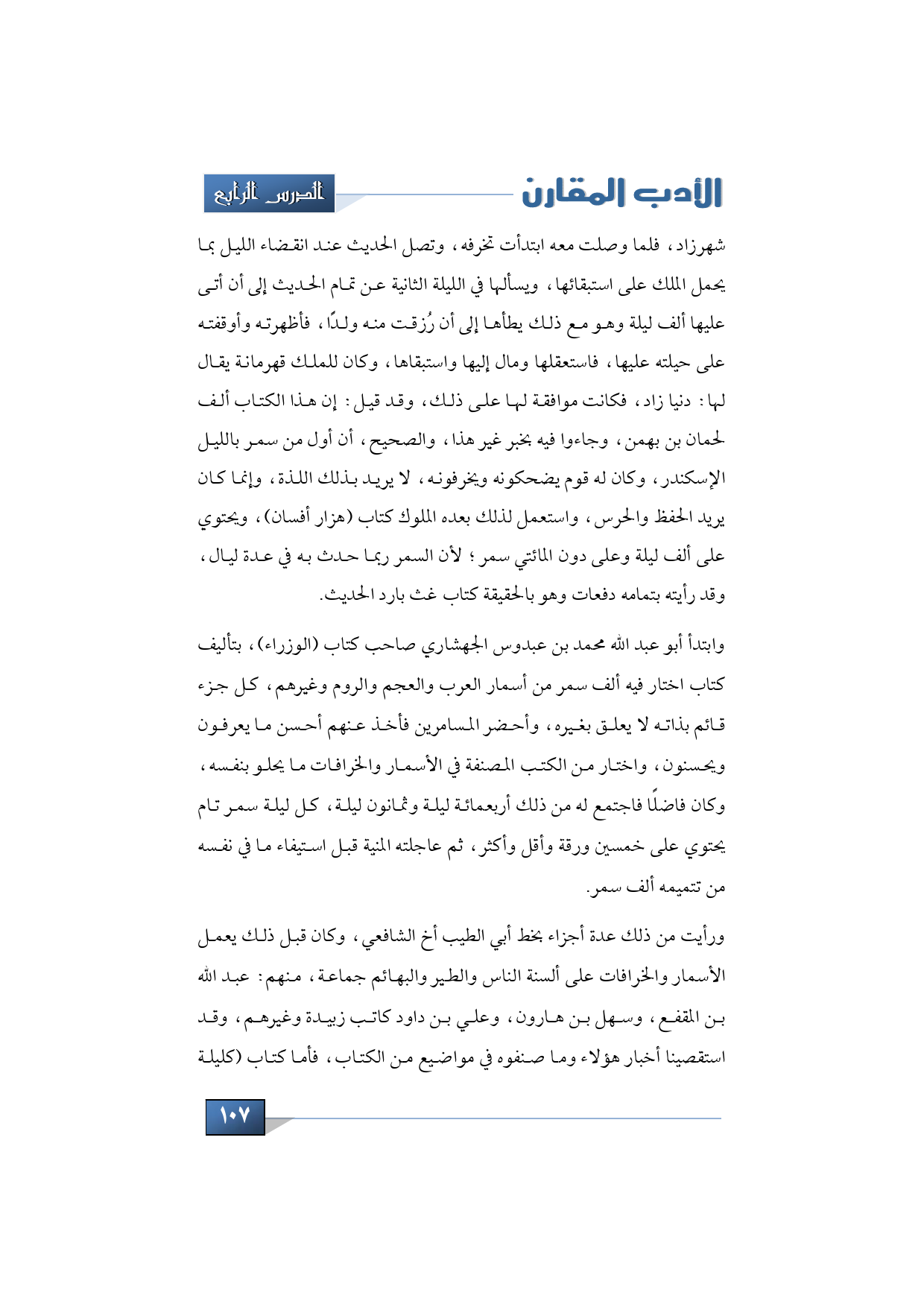 الأدب المقارن

الدرس الرابع

شهرزاد، فلما وصلت معه ابتدأت تخرفه، وتصل الحديث عند انقضاء الليل بما يحمل الملك على استبقائها، ويسألها في الليلة الثانية عن تمام الحديث إلى أن أتى عليها ألف ليلة وهو مع ذلك يطأها إلى أن رُزقت منه ولدًا، فأظهرته وأوقفته على حيلته عليها، فاستعقلها ومال إليها واستبقاها، وكان للملك قهرمانة يقال لها: دنيا زاد، فكانت موافقة لها على ذلك، وقد قيل: إن هذا الكتاب ألف لحمان بن بهمن، وجاءوا فيه بخبر غير هذا، والصحيح، أن أول من سمر بالليل الإسكندر، وكان له قوم يضحكونه ويخرفونه، لا يريد بذلك اللذة، وإنما كان يريد الحفظ والحرس، واستعمل لذلك بعده الملوك كتاب (هزار أفسان)، ويحتوي على ألف ليلة وعلى دون المائتي سمر؛ لأن السمر ربما حدث به في عدة ليال، وقد رأيته بتمامه دفعات وهو بالحقيقة كتاب غث بارد الحديث.

وابتدأ أبو عبد الله محمد بن عبدوس الجهشاري صاحب كتاب (الوزراء)، بتأليف كتاب اختار فيه ألف سمر من أسمار العرب والعجم والروم وغيرهم، كل جزء قائم بذاته لا يعلق بغيره، وأحضر المسامرين فأخذ عنهم أحسن ما يعرفون ويحسنون، واختار من الكتب المصنفة في الأسمار والخرافات ما يحلو بنفسه، وكان فاضلًا فاجتمع له من ذلك أربعمائة ليلة وثمانون ليلة، كل ليلة سمر تام يحتوي على خمسين ورقة وأقل وأكثر، ثم عاجلته المنية قبل استيفاء ما في نفسه من تتميمه ألف سمر.

ورأيت من ذلك عدة أجزاء بخط أبي الطيب أخ الشافعي، وكان قبل ذلك يعمل الأسمار والخرافات على ألسنة الناس والطير والبهائم جماعة، منهم: عبد الله بن المقفع، وسهل بن هارون، وعلي بن داود كاتب زبيدة وغيرهم، وقد استقصينا أخبار هؤلاء وما صنفوه في مواضيع من الكتاب، فأما كتاب (كليلة

١٠٧